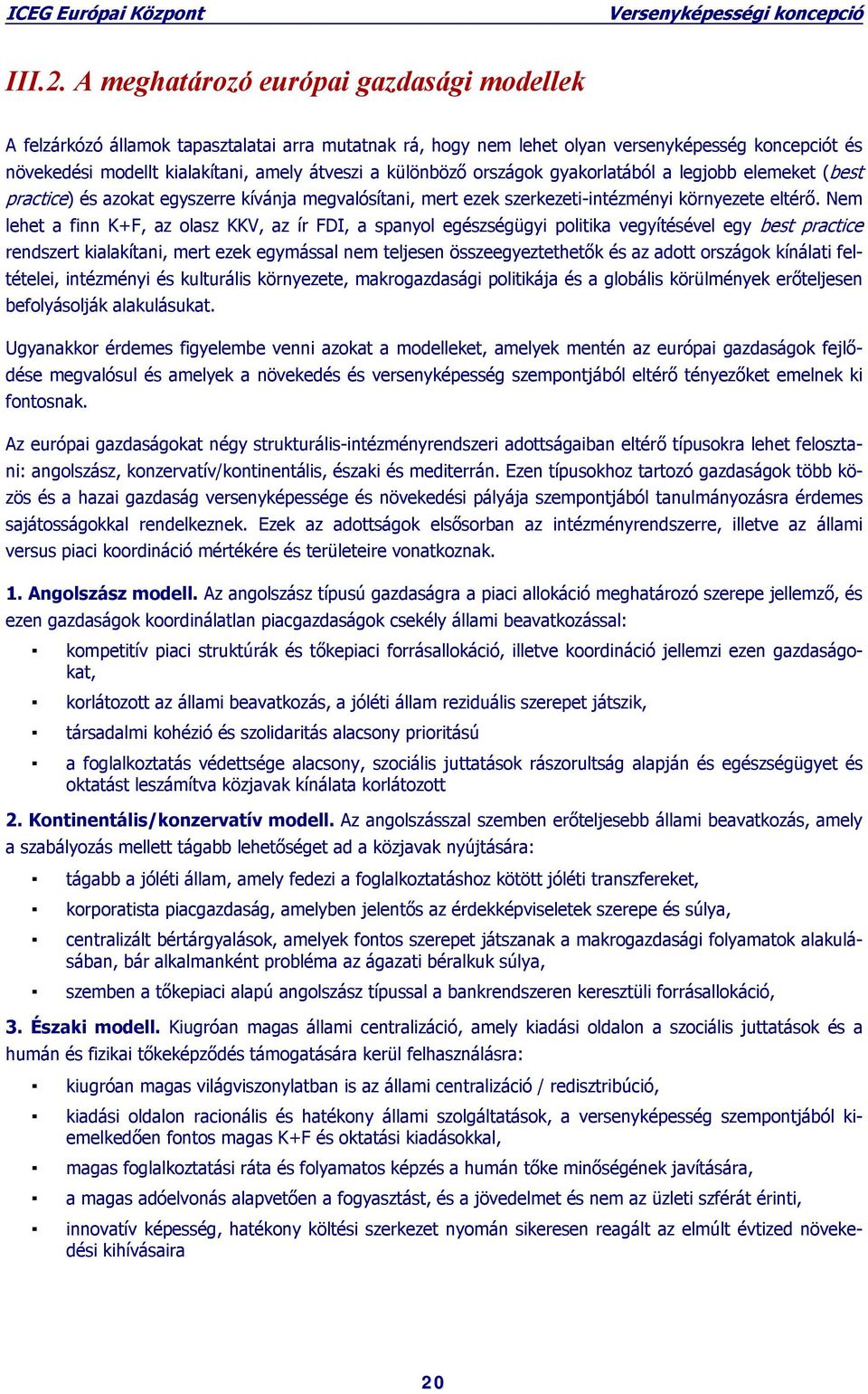 ICEG Európai Központ Versenyképességi koncepció

III.2. A meghatározó európai gazdasági modellek

A felzárkózó államok tapasztalatai arra mutatnak rá, hogy nem lehet olyan versenyképesség koncepciót és növekedési modellt kialakítani, amely átveszi a különböző országok gyakorlatából a legjobb elemeket (best practice) és azokat egyszerre kívánja megvalósítani, mert ezek szerkezeti-intézményi környezete eltérő. Nem lehet a finn K+F, az olasz KKV, az ír FDI, a spanyol egészségügyi politika vegyítésével egy best practice rendszert kialakítani, mert ezek egymással nem teljesen összeegyeztethetők és az adott országok kínálati feltételei, intézményi és kulturális környezete, makrogazdasági politikája és a globális körülmények erőteljesen befolyásolják alakulásukat.

Ugyanakkor érdemes figyelembe venni azokat a modelleket, amelyek mentén az európai gazdaságok fejlődése megvalósul és amelyek a növekedés és versenyképesség szempontjából eltérő tényezőket emelnek ki fontosnak.

Az európai gazdaságokat négy strukturális-intézményrendszeri adottságaiban eltérő típusokra lehet felosztani: angolszász, konzervatív/kontinentális, északi és mediterrán. Ezen típusokhoz tartozó gazdaságok több közös és a hazai gazdaság versenyképessége és növekedési pályája szempontjából tanulmányozásra érdemes sajátosságokkal rendelkeznek. Ezek az adottságok elsősorban az intézményrendszerre, illetve az állami versus piaci koordináció mértékére és területeire vonatkoznak.

1. Angolszász modell. Az angolszász típusú gazdaságra a piaci allokáció meghatározó szerepe jellemző, és ezen gazdaságok koordinálatlan piacgazdaságok csekély állami beavatkozással:

▪ kompetitív piaci struktúrák és tőkepiaci forrásallokáció, illetve koordináció jellemzi ezen gazdaságokat,
▪ korlátozott az állami beavatkozás, a jóléti állam reziduális szerepet játszik,
▪ társadalmi kohézió és szolidaritás alacsony prioritású
▪ a foglalkoztatás védettsége alacsony, szociális juttatások rászorultság alapján és egészségügyet és oktatást leszámítva közjavak kínálata korlátozott

2. Kontinentális/konzervatív modell. Az angolszásszal szemben erőteljesebb állami beavatkozás, amely a szabályozás mellett tágabb lehetőséget ad a közjavak nyújtására:

▪ tágabb a jóléti állam, amely fedezi a foglalkoztatáshoz kötött jóléti transzfereket,
▪ korporatista piacgazdaság, amelyben jelentős az érdekképviseletek szerepe és súlya,
▪ centralizált bértárgyalások, amelyek fontos szerepet játszanak a makrogazdasági folyamatok alakulásában, bár alkalmanként probléma az ágazati béralkuk súlya,
▪ szemben a tőkepiaci alapú angolszász típussal a bankrendszeren keresztüli forrásallokáció,

3. Északi modell. Kiugróan magas állami centralizáció, amely kiadási oldalon a szociális juttatások és a humán és fizikai tőkeképződés támogatására kerül felhasználásra:

▪ kiugróan magas világviszonylatban is az állami centralizáció / redisztribúció,
▪ kiadási oldalon racionális és hatékony állami szolgáltatások, a versenyképesség szempontjából kiemelkedően fontos magas K+F és oktatási kiadásokkal,
▪ magas foglalkoztatási ráta és folyamatos képzés a humán tőke minőségének javítására,
▪ a magas adóelvonás alapvetően a fogyasztást, és a jövedelmet és nem az üzleti szférát érinti,
▪ innovatív képesség, hatékony költési szerkezet nyomán sikeresen reagált az elmúlt évtized növekedési kihívásaira

20